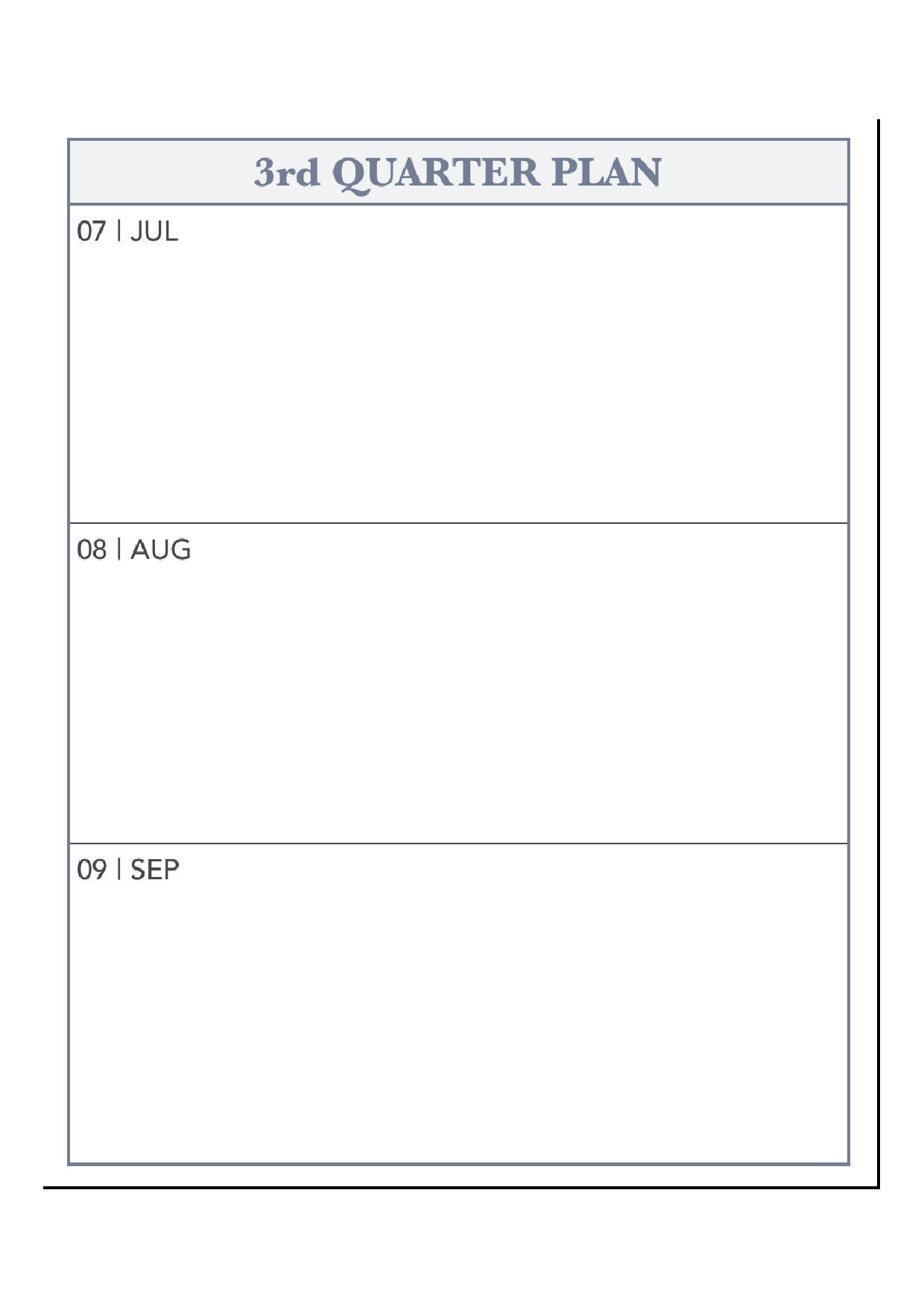 3rd QUARTER PLAN

07 | JUL

08 | AUG

09 | SEP